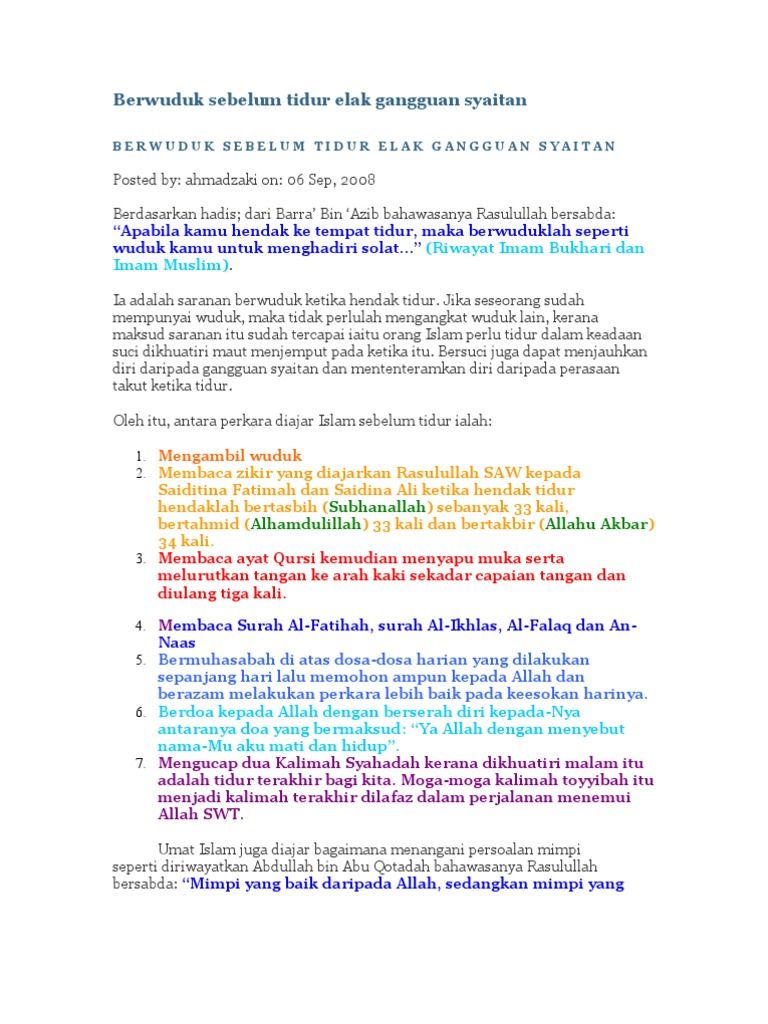 Berwuduk sebelum tidur elak gangguan syaitan

BERWUDUK SEBELUM TIDUR ELAK GANGGUAN SYAITAN

Posted by: ahmadzaki on: 06 Sep, 2008

Berdasarkan hadis; dari Barra' Bin 'Azib bahawasanya Rasulullah bersabda: "Apabila kamu hendak ke tempat tidur, maka berwuduklah seperti wuduk kamu untuk menghadiri solat…" (Riwayat Imam Bukhari dan Imam Muslim).

Ia adalah saranan berwuduk ketika hendak tidur. Jika seseorang sudah mempunyai wuduk, maka tidak perlulah mengangkat wuduk lain, kerana maksud saranan itu sudah tercapai iaitu orang Islam perlu tidur dalam keadaan suci dikhuatiri maut menjemput pada ketika itu. Bersuci juga dapat menjauhkan diri daripada gangguan syaitan dan mententeramkan diri daripada perasaan takut ketika tidur.

Oleh itu, antara perkara diajar Islam sebelum tidur ialah:

1. Mengambil wuduk
2. Membaca zikir yang diajarkan Rasulullah SAW kepada Saiditina Fatimah dan Saidina Ali ketika hendak tidur hendaklah bertasbih (Subhanallah) sebanyak 33 kali, bertahmid (Alhamdulillah) 33 kali dan bertakbir (Allahu Akbar) 34 kali.
3. Membaca ayat Qursi kemudian menyapu muka serta melurutkan tangan ke arah kaki sekadar capaian tangan dan diulang tiga kali.

4. Membaca Surah Al-Fatihah, surah Al-Ikhlas, Al-Falaq dan An-Naas
5. Bermuhasabah di atas dosa-dosa harian yang dilakukan sepanjang hari lalu memohon ampun kepada Allah dan berazam melakukan perkara lebih baik pada keesokan harinya.
6. Berdoa kepada Allah dengan berserah diri kepada-Nya antaranya doa yang bermaksud: "Ya Allah dengan menyebut nama-Mu aku mati dan hidup".
7. Mengucap dua Kalimah Syahadah kerana dikhuatiri malam itu adalah tidur terakhir bagi kita. Moga-moga kalimah toyyibah itu menjadi kalimah terakhir dilafaz dalam perjalanan menemui Allah SWT.

Umat Islam juga diajar bagaimana menangani persoalan mimpi seperti diriwayatkan Abdullah bin Abu Qotadah bahawasanya Rasulullah bersabda: "Mimpi yang baik daripada Allah, sedangkan mimpi yang